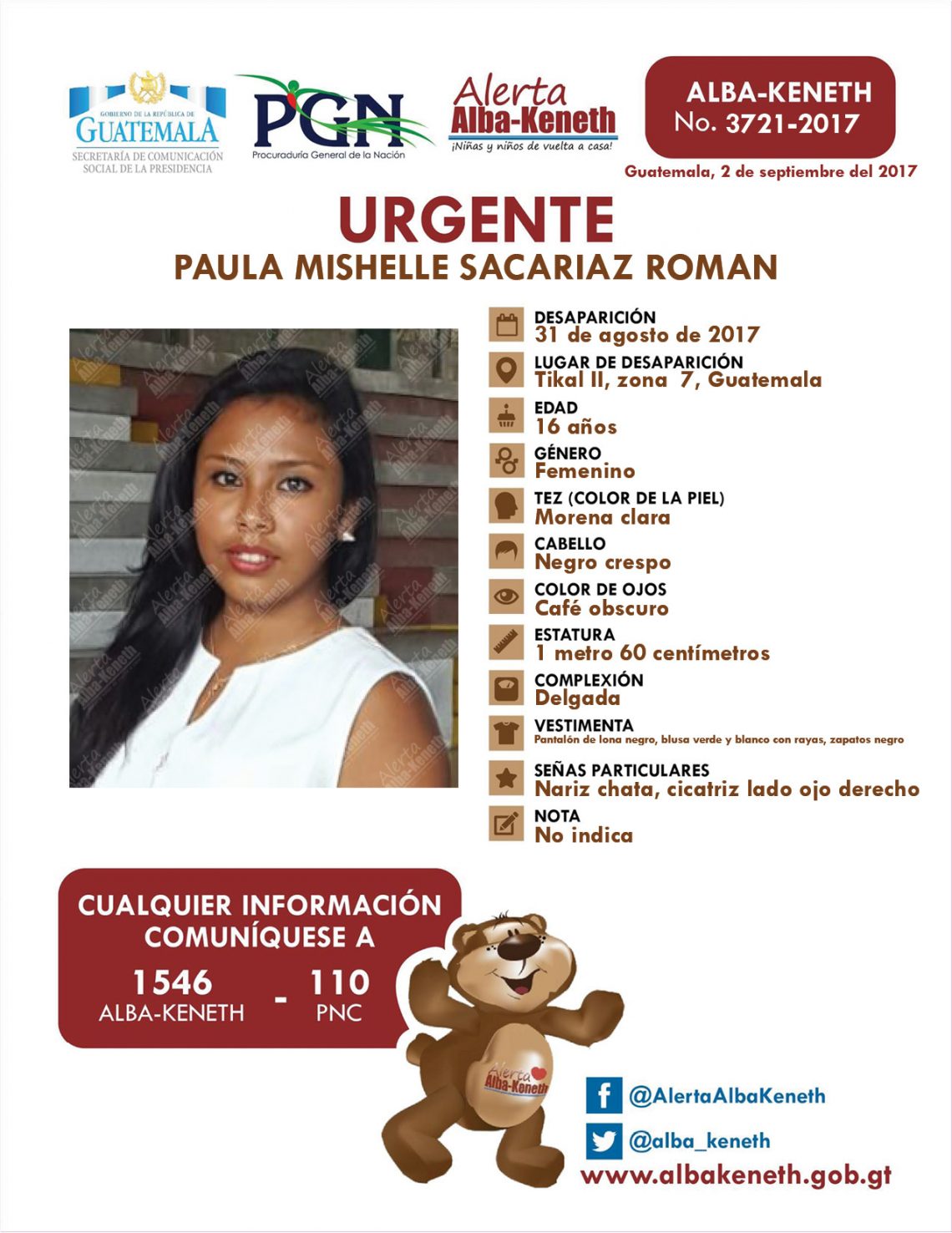 GOBIERNO DE LA REPÚBLICA DE
GUATEMALA
SECRETARÍA DE COMUNICACIÓN SOCIAL DE LA PRESIDENCIA

PGN
Procuraduría General de la Nación

Alerta
Alba-Keneth
¡Niñas y niños de vuelta a casa!

ALBA-KENETH
No. 3721-2017

Guatemala, 2 de septiembre del 2017

URGENTE
PAULA MISHELLE SACARIAZ ROMAN

DESAPARICIÓN
31 de agosto de 2017

LUGAR DE DESAPARICIÓN
Tikal II, zona 7, Guatemala

EDAD
16 años

GÉNERO
Femenino

TEZ (COLOR DE LA PIEL)
Morena clara

CABELLO
Negro crespo

COLOR DE OJOS
Café obscuro

ESTATURA
1 metro 60 centímetros

COMPLEXIÓN
Delgada

VESTIMENTA
Pantalón de lona negro, blusa verde y blanco con rayas, zapatos negro

SEÑAS PARTICULARES
Nariz chata, cicatriz lado ojo derecho

NOTA
No indica

CUALQUIER INFORMACIÓN COMUNÍQUESE A
1546
ALBA-KENETH
-
110
PNC

Alerta
Alba-Keneth

@AlertaAlbaKeneth
@alba_keneth
www.albakeneth.gob.gt

Alerta Alba-Keneth